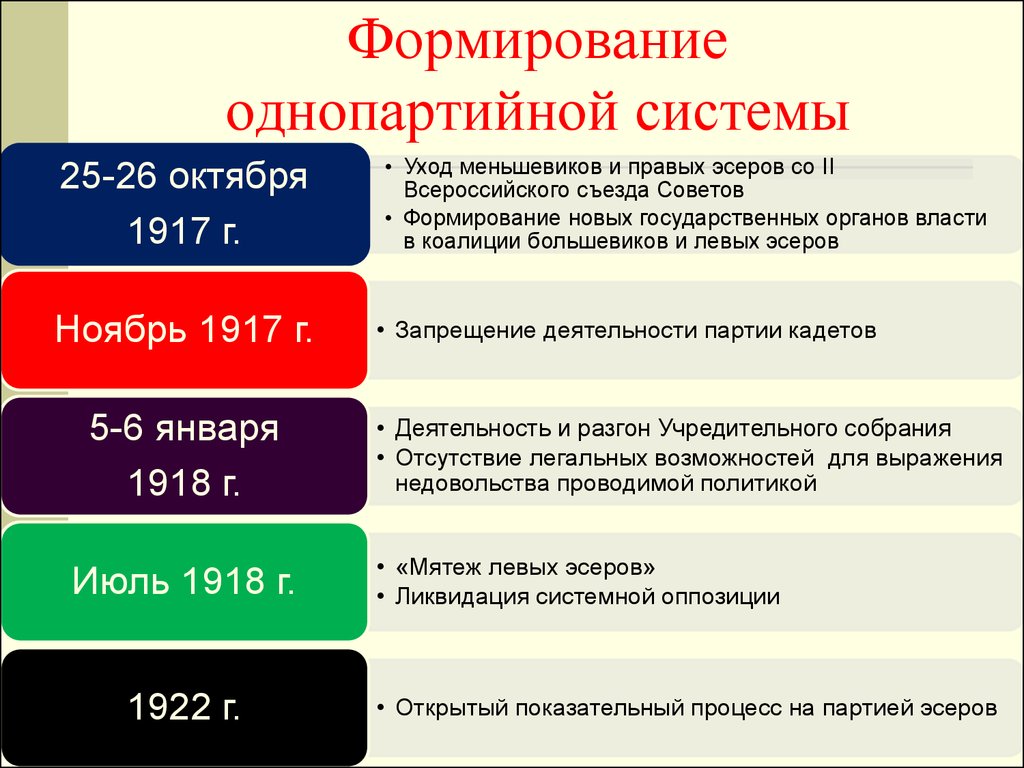 Формирование однопартийной системы

25-26 октября 1917 г.

• Уход меньшевиков и правых эсеров со II Всероссийского съезда Советов
• Формирование новых государственных органов власти в коалиции большевиков и левых эсеров

Ноябрь 1917 г.

• Запрещение деятельности партии кадетов

5-6 января 1918 г.

• Деятельность и разгон Учредительного собрания
• Отсутствие легальных возможностей для выражения недовольства проводимой политикой

Июль 1918 г.

• «Мятеж левых эсеров»
• Ликвидация системной оппозиции

1922 г.

• Открытый показательный процесс на партией эсеров